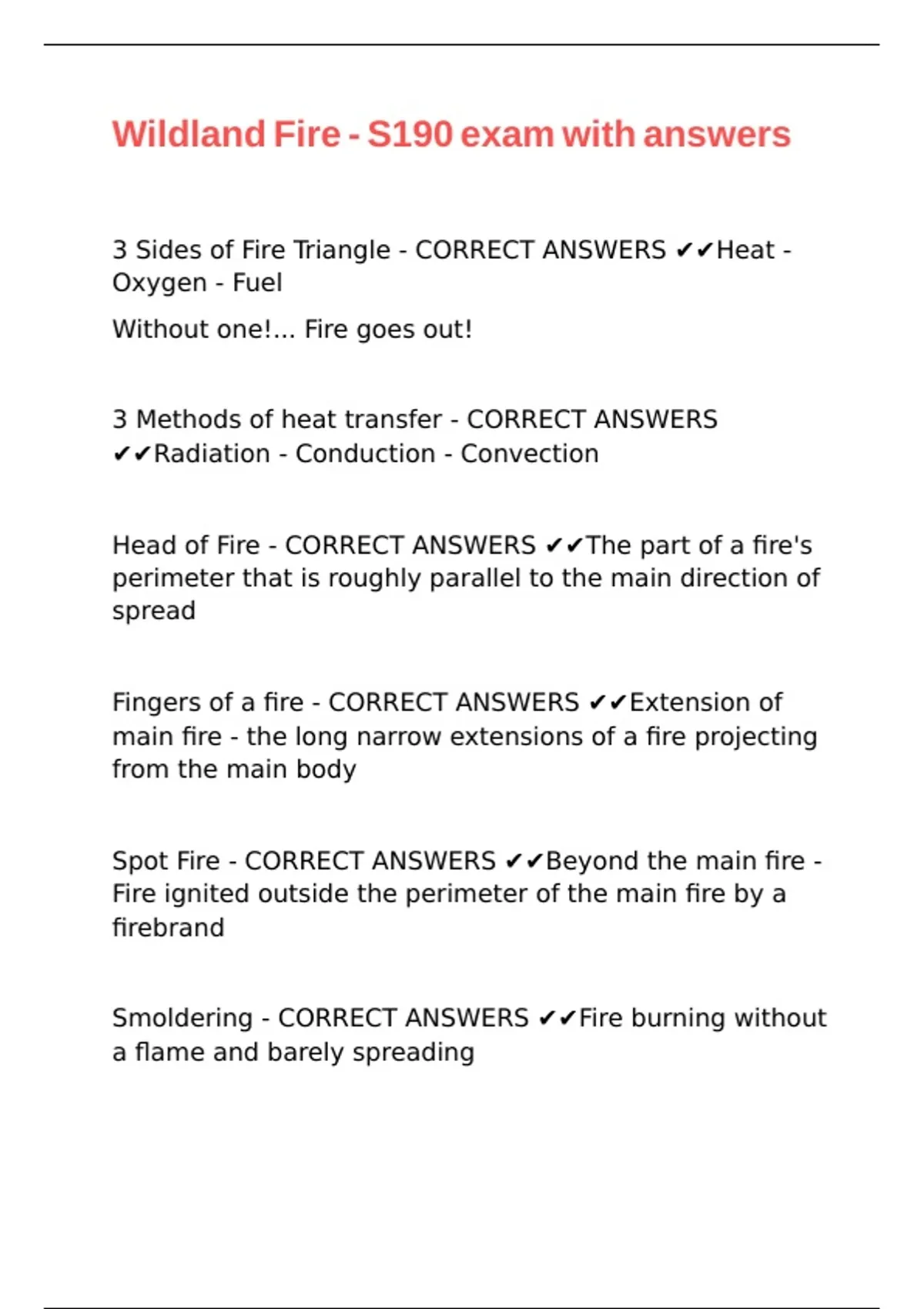 Wildland Fire - S190 exam with answers

3 Sides of Fire Triangle - CORRECT ANSWERS ✔✔Heat - Oxygen - Fuel

Without one!... Fire goes out!

3 Methods of heat transfer - CORRECT ANSWERS ✔✔Radiation - Conduction - Convection

Head of Fire - CORRECT ANSWERS ✔✔The part of a fire's perimeter that is roughly parallel to the main direction of spread

Fingers of a fire - CORRECT ANSWERS ✔✔Extension of main fire - the long narrow extensions of a fire projecting from the main body

Spot Fire - CORRECT ANSWERS ✔✔Beyond the main fire - Fire ignited outside the perimeter of the main fire by a firebrand

Smoldering - CORRECT ANSWERS ✔✔Fire burning without a flame and barely spreading